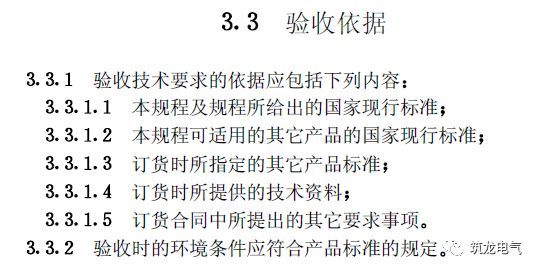 3.3 验收依据

3.3.1 验收技术要求的依据应包括下列内容：

3.3.1.1 本规程及规程所给出的国家现行标准；

3.3.1.2 本规程可适用的其它产品的国家现行标准；

3.3.1.3 订货时所指定的其它产品标准；

3.3.1.4 订货时所提供的技术资料；

3.3.1.5 订货合同中所提出的其它要求事项。

3.3.2 验收时的环境条件应符合产品标准的规定。

筑龙电气